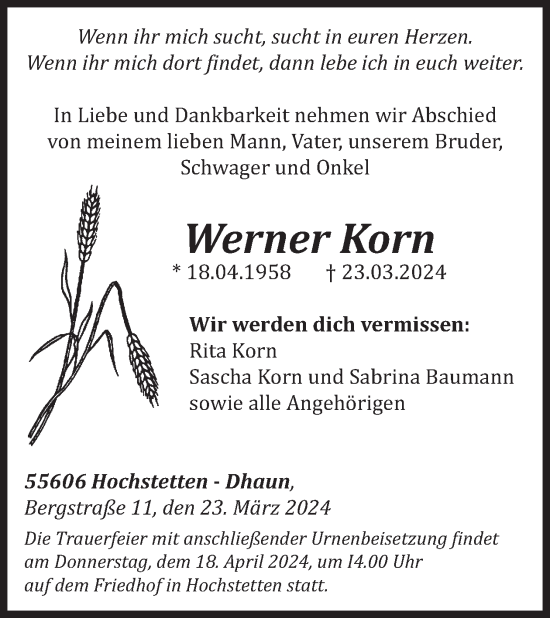 Wenn ihr mich sucht, sucht in euren Herzen.
Wenn ihr mich dort findet, dann lebe ich in euch weiter.

In Liebe und Dankbarkeit nehmen wir Abschied von meinem lieben Mann, Vater, unserem Bruder, Schwager und Onkel

Werner Korn

* 18.04.1958 † 23.03.2024

Wir werden dich vermissen:
Rita Korn
Sascha Korn und Sabrina Baumann
sowie alle Angehörigen

55606 Hochstetten - Dhaun,
Bergstraße 11, den 23. März 2024

Die Trauerfeier mit anschließender Urnenbeisetzung findet am Donnerstag, dem 18. April 2024, um 14.00 Uhr auf dem Friedhof in Hochstetten statt.